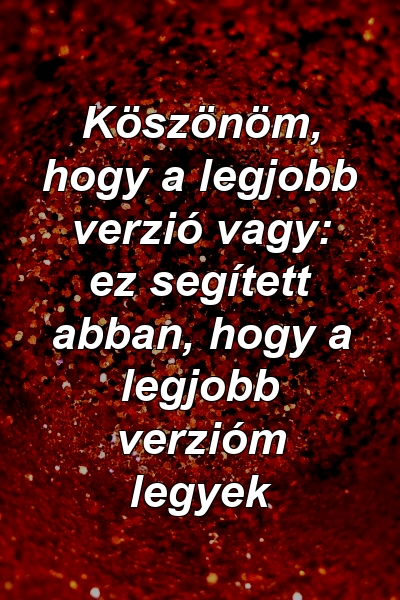 Köszönöm, hogy a legjobb verzió vagy: ez segített abban, hogy a legjobb verzióm legyek